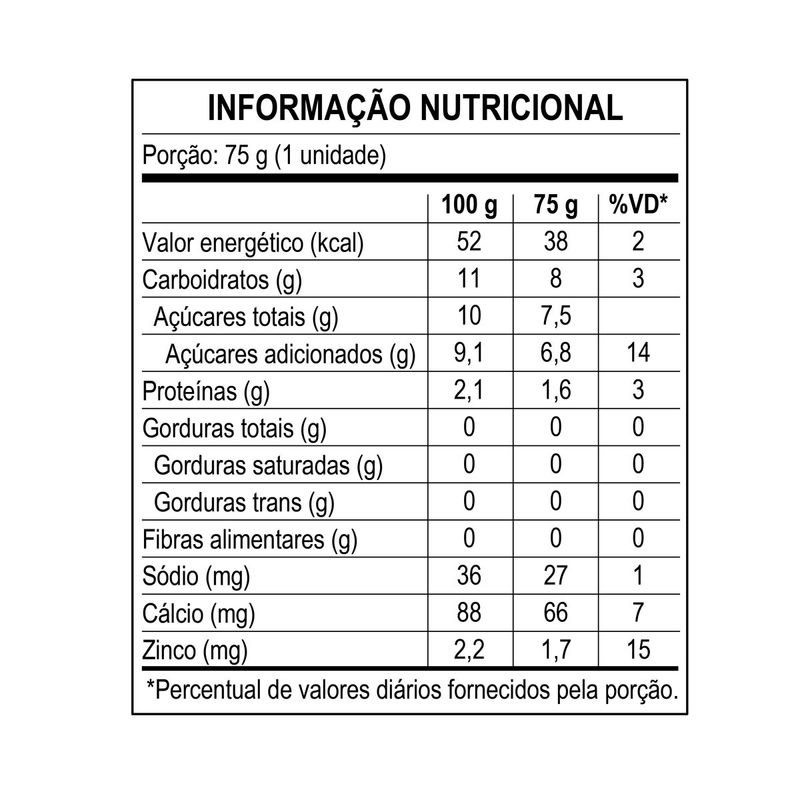 INFORMAÇÃO NUTRICIONAL

Porção: 75 g (1 unidade)

| | 100 g | 75 g | %VD* |
|---|---|---|---|
| Valor energético (kcal) | 52 | 38 | 2 |
| Carboidratos (g) | 11 | 8 | 3 |
| Açúcares totais (g) | 10 | 7,5 | |
| Açúcares adicionados (g) | 9,1 | 6,8 | 14 |
| Proteínas (g) | 2,1 | 1,6 | 3 |
| Gorduras totais (g) | 0 | 0 | 0 |
| Gorduras saturadas (g) | 0 | 0 | 0 |
| Gorduras trans (g) | 0 | 0 | 0 |
| Fibras alimentares (g) | 0 | 0 | 0 |
| Sódio (mg) | 36 | 27 | 1 |
| Cálcio (mg) | 88 | 66 | 7 |
| Zinco (mg) | 2,2 | 1,7 | 15 |

*Percentual de valores diários fornecidos pela porção.